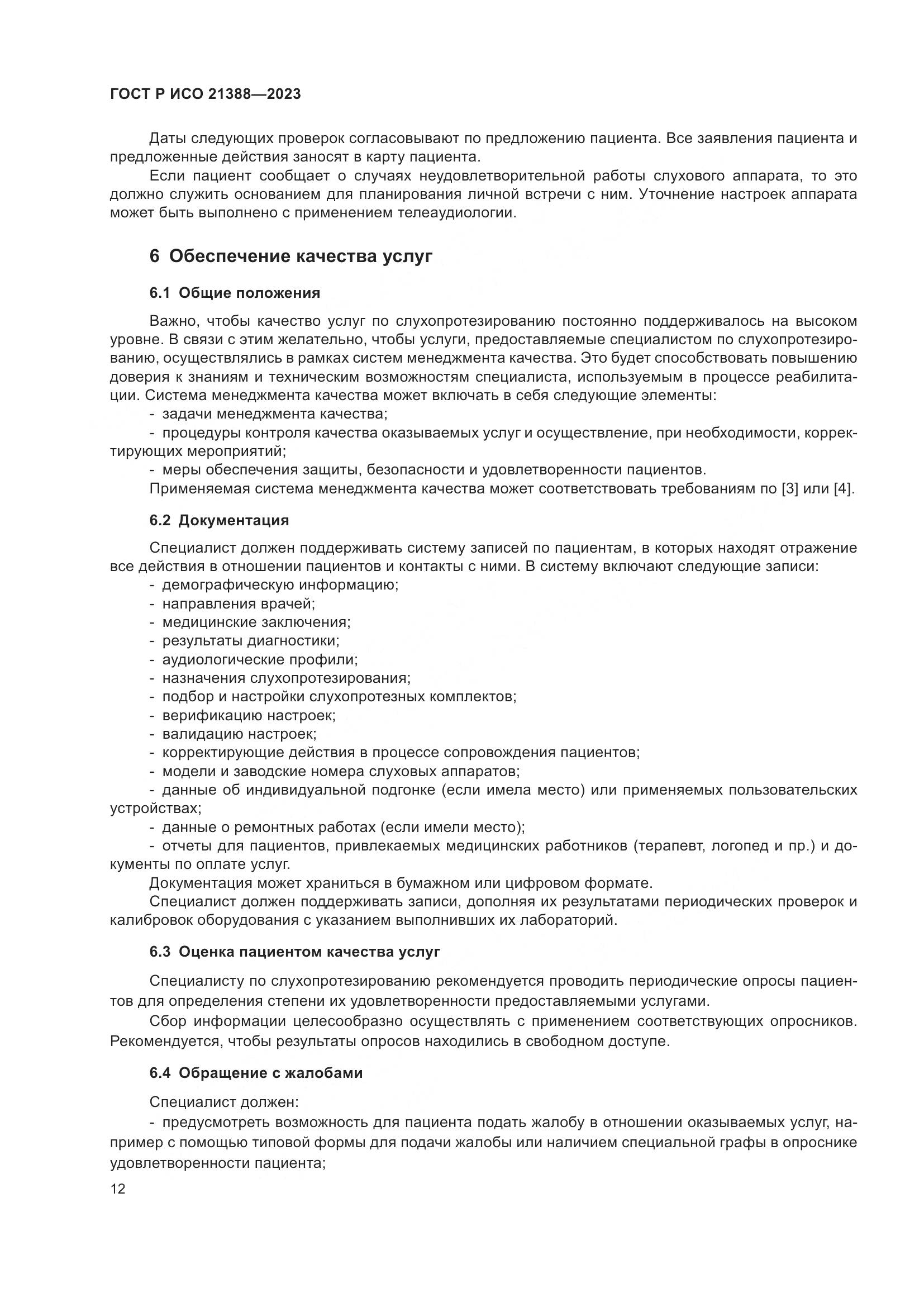 ГОСТ Р ИСО 21388—2023

Даты следующих проверок согласовывают по предложению пациента. Все заявления пациента и предложенные действия заносят в карту пациента.

Если пациент сообщает о случаях неудовлетворительной работы слухового аппарата, то это должно служить основанием для планирования личной встречи с ним. Уточнение настроек аппарата может быть выполнено с применением телеаудиологии.

6 Обеспечение качества услуг

6.1 Общие положения

Важно, чтобы качество услуг по слухопротезированию постоянно поддерживалось на высоком уровне. В связи с этим желательно, чтобы услуги, предоставляемые специалистом по слухопротезированию, осуществлялись в рамках систем менеджмента качества. Это будет способствовать повышению доверия к знаниям и техническим возможностям специалиста, используемым в процессе реабилитации. Система менеджмента качества может включать в себя следующие элементы:

- задачи менеджмента качества;
- процедуры контроля качества оказываемых услуг и осуществление, при необходимости, корректирующих мероприятий;
- меры обеспечения защиты, безопасности и удовлетворенности пациентов.

Применяемая система менеджмента качества может соответствовать требованиям по [3] или [4].

6.2 Документация

Специалист должен поддерживать систему записей по пациентам, в которых находят отражение все действия в отношении пациентов и контакты с ними. В систему включают следующие записи:

- демографическую информацию;
- направления врачей;
- медицинские заключения;
- результаты диагностики;
- аудиологические профили;
- назначения слухопротезирования;
- подбор и настройки слухопротезных комплектов;
- верификацию настроек;
- валидацию настроек;
- корректирующие действия в процессе сопровождения пациентов;
- модели и заводские номера слуховых аппаратов;
- данные об индивидуальной подгонке (если имела место) или применяемых пользовательских устройствах;
- данные о ремонтных работах (если имели место);
- отчеты для пациентов, привлекаемых медицинских работников (терапевт, логопед и пр.) и документы по оплате услуг.

Документация может храниться в бумажном или цифровом формате.

Специалист должен поддерживать записи, дополняя их результатами периодических проверок и калибровок оборудования с указанием выполнивших их лабораторий.

6.3 Оценка пациентом качества услуг

Специалисту по слухопротезированию рекомендуется проводить периодические опросы пациентов для определения степени их удовлетворенности предоставляемыми услугами.

Сбор информации целесообразно осуществлять с применением соответствующих опросников. Рекомендуется, чтобы результаты опросов находились в свободном доступе.

6.4 Обращение с жалобами

Специалист должен:

- предусмотреть возможность для пациента подать жалобу в отношении оказываемых услуг, например с помощью типовой формы для подачи жалобы или наличием специальной графы в опроснике удовлетворенности пациента;

12